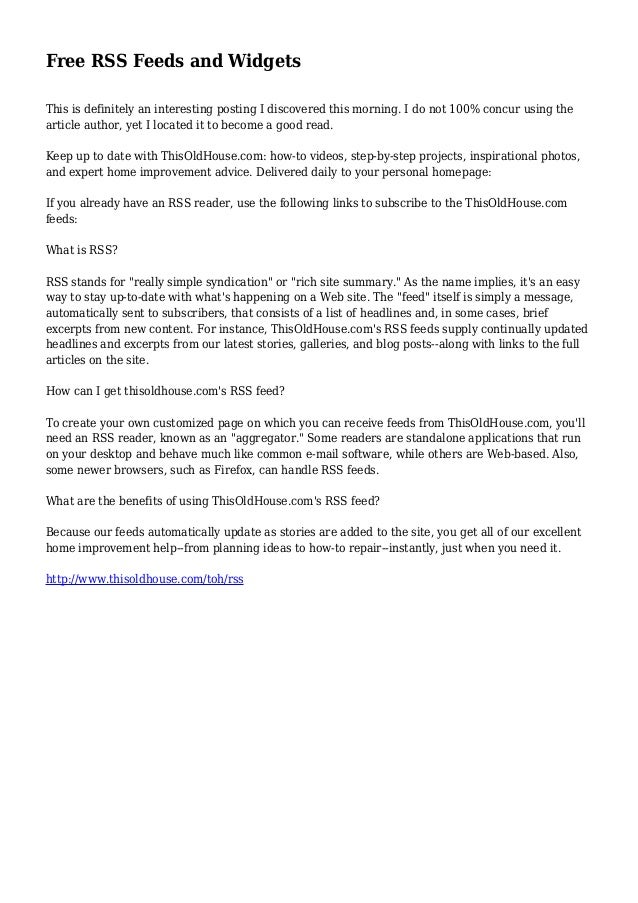 Free RSS Feeds and Widgets

This is definitely an interesting posting I discovered this morning. I do not 100% concur using the article author, yet I located it to become a good read.

Keep up to date with ThisOldHouse.com: how-to videos, step-by-step projects, inspirational photos, and expert home improvement advice. Delivered daily to your personal homepage:

If you already have an RSS reader, use the following links to subscribe to the ThisOldHouse.com feeds:

What is RSS?

RSS stands for "really simple syndication" or "rich site summary." As the name implies, it's an easy way to stay up-to-date with what's happening on a Web site. The "feed" itself is simply a message, automatically sent to subscribers, that consists of a list of headlines and, in some cases, brief excerpts from new content. For instance, ThisOldHouse.com's RSS feeds supply continually updated headlines and excerpts from our latest stories, galleries, and blog posts--along with links to the full articles on the site.

How can I get thisoldhouse.com's RSS feed?

To create your own customized page on which you can receive feeds from ThisOldHouse.com, you'll need an RSS reader, known as an "aggregator." Some readers are standalone applications that run on your desktop and behave much like common e-mail software, while others are Web-based. Also, some newer browsers, such as Firefox, can handle RSS feeds.

What are the benefits of using ThisOldHouse.com's RSS feed?

Because our feeds automatically update as stories are added to the site, you get all of our excellent home improvement help--from planning ideas to how-to repair--instantly, just when you need it.

http://www.thisoldhouse.com/toh/rss